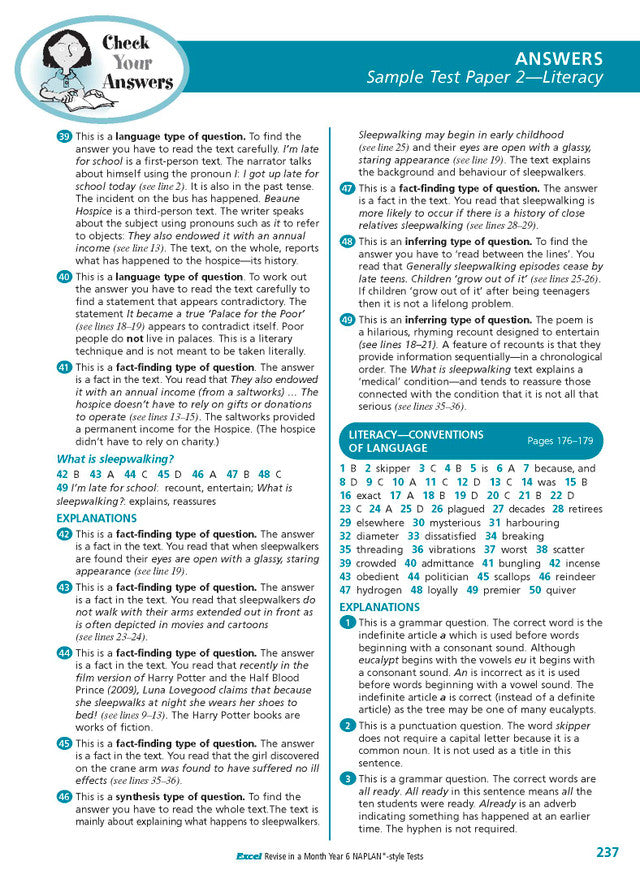 Check Your Answers

ANSWERS
Sample Test Paper 2—Literacy

39 This is a language type of question. To find the answer you have to read the text carefully. I'm late for school is a first-person text. The narrator talks about himself using the pronoun I: I got up late for school today (see line 2). It is also in the past tense. The incident on the bus has happened. Beaune Hospice is a third-person text. The writer speaks about the subject using pronouns such as it to refer to objects: They also endowed it with an annual income (see line 13). The text, on the whole, reports what has happened to the hospice—its history.

40 This is a language type of question. To work out the answer you have to read the text carefully to find a statement that appears contradictory. The statement It became a true 'Palace for the Poor' (see lines 18–19) appears to contradict itself. Poor people do not live in palaces. This is a literary technique and is not meant to be taken literally.

41 This is a fact-finding type of question. The answer is a fact in the text. You read that They also endowed it with an annual income (from a saltworks) ... The hospice doesn't have to rely on gifts or donations to operate (see lines 13–15). The saltworks provided a permanent income for the Hospice. (The hospice didn't have to rely on charity.)

What is sleepwalking?
42 B 43 A 44 C 45 D 46 A 47 B 48 C
49 I'm late for school: recount, entertain; What is sleepwalking?: explains, reassures

EXPLANATIONS
42 This is a fact-finding type of question. The answer is a fact in the text. You read that when sleepwalkers are found their eyes are open with a glassy, staring appearance (see line 19).

43 This is a fact-finding type of question. The answer is a fact in the text. You read that sleepwalkers do not walk with their arms extended out in front as is often depicted in movies and cartoons (see lines 23–24).

44 This is a fact-finding type of question. The answer is a fact in the text. You read that recently in the film version of Harry Potter and the Half Blood Prince (2009), Luna Lovegood claims that because she sleepwalks at night she wears her shoes to bed! (see lines 9–13). The Harry Potter books are works of fiction.

45 This is a fact-finding type of question. The answer is a fact in the text. You read that the girl discovered on the crane arm was found to have suffered no ill effects (see lines 35–36).

46 This is a synthesis type of question. To find the answer you have to read the whole text.The text is mainly about explaining what happens to sleepwalkers. Sleepwalking may begin in early childhood (see line 25) and their eyes are open with a glassy, staring appearance (see line 19). The text explains the background and behaviour of sleepwalkers.

47 This is a fact-finding type of question. The answer is a fact in the text. You read that sleepwalking is more likely to occur if there is a history of close relatives sleepwalking (see lines 28–29).

48 This is an inferring type of question. To find the answer you have to 'read between the lines'. You read that Generally sleepwalking episodes cease by late teens. Children 'grow out of it' (see lines 25-26). If children 'grow out of it' after being teenagers then it is not a lifelong problem.

49 This is an inferring type of question. The poem is a hilarious, rhyming recount designed to entertain (see lines 18–21). A feature of recounts is that they provide information sequentially—in a chronological order. The What is sleepwalking text explains a 'medical' condition—and tends to reassure those connected with the condition that it is not all that serious (see lines 35–36).

LITERACY—CONVENTIONS OF LANGUAGE Pages 176–179
1 B 2 skipper 3 C 4 B 5 is 6 A 7 because, and 8 D 9 C 10 A 11 C 12 D 13 C 14 was 15 B 16 exact 17 A 18 B 19 D 20 C 21 B 22 D 23 C 24 A 25 D 26 plagued 27 decades 28 retirees 29 elsewhere 30 mysterious 31 harbouring 32 diameter 33 dissatisfied 34 breaking 35 threading 36 vibrations 37 worst 38 scatter 39 crowded 40 admittance 41 bungling 42 incense 43 obedient 44 politician 45 scallops 46 reindeer 47 hydrogen 48 loyally 49 premier 50 quiver

EXPLANATIONS
1 This is a grammar question. The correct word is the indefinite article a which is used before words beginning with a consonant sound. Although eucalypt begins with the vowels eu it begins with a consonant sound. An is incorrect as it is used before words beginning with a vowel sound. The indefinite article a is correct (instead of a definite article) as the tree may be one of many eucalypts.

2 This is a punctuation question. The word skipper does not require a capital letter because it is a common noun. It is not used as a title in this sentence.

3 This is a grammar question. The correct words are all ready. All ready in this sentence means all the ten students were ready. Already is an adverb indicating something has happened at an earlier time. The hyphen is not required.

Excel Revise in a Month Year 6 NAPLAN*-style Tests 237